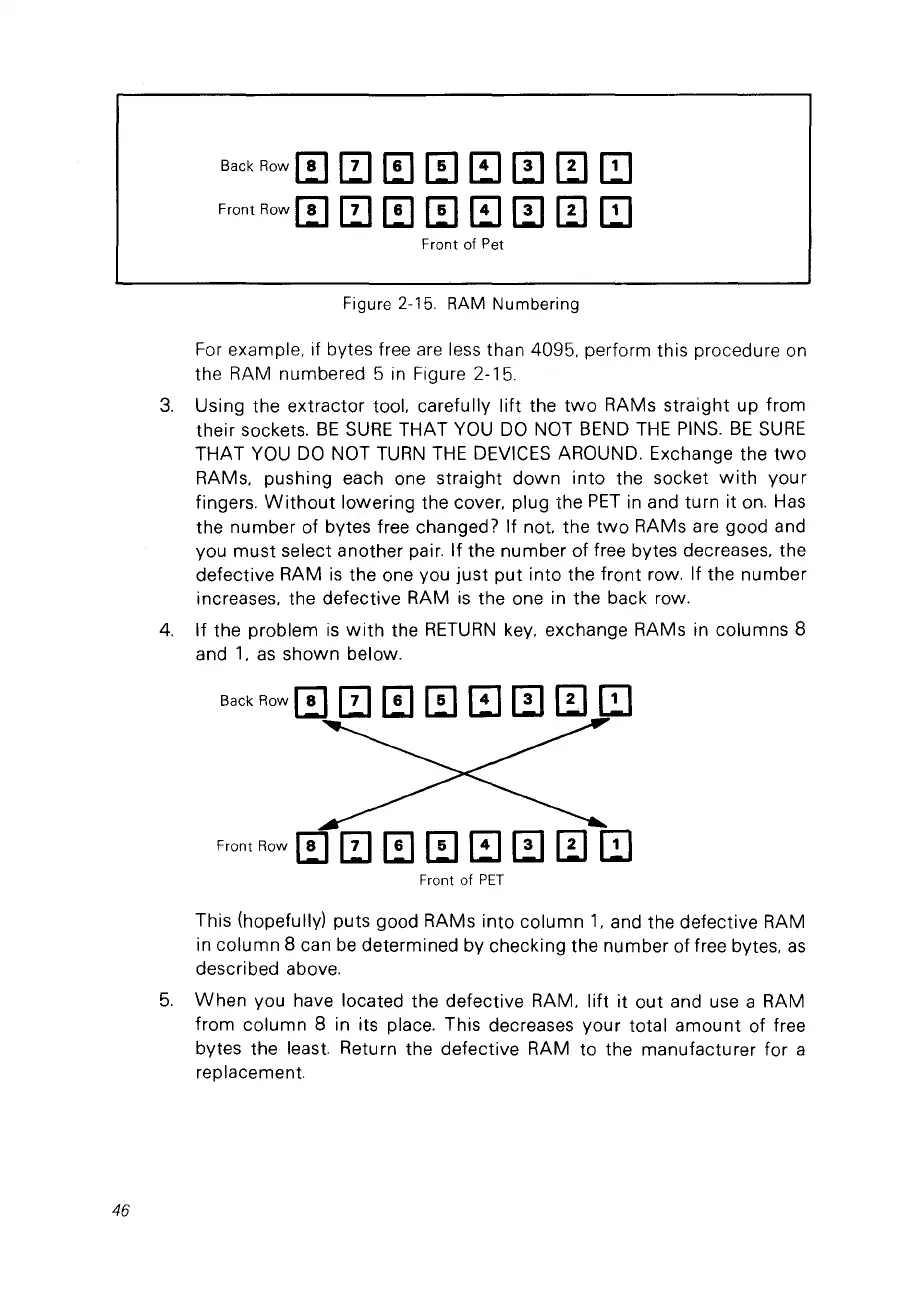 Back Row 8 7 6 5 4 3 2 1

Front Row 8 7 6 5 4 3 2 1

Front of Pet

Figure 2-15. RAM Numbering

For example, if bytes free are less than 4095, perform this procedure on the RAM numbered 5 in Figure 2-15.

3. Using the extractor tool, carefully lift the two RAMs straight up from their sockets. BE SURE THAT YOU DO NOT BEND THE PINS. BE SURE THAT YOU DO NOT TURN THE DEVICES AROUND. Exchange the two RAMs, pushing each one straight down into the socket with your fingers. Without lowering the cover, plug the PET in and turn it on. Has the number of bytes free changed? If not, the two RAMs are good and you must select another pair. If the number of free bytes decreases, the defective RAM is the one you just put into the front row. If the number increases, the defective RAM is the one in the back row.

4. If the problem is with the RETURN key, exchange RAMs in columns 8 and 1, as shown below.

Back Row 8 7 6 5 4 3 2 1

Front Row 8 7 6 5 4 3 2 1

Front of PET

This (hopefully) puts good RAMs into column 1, and the defective RAM in column 8 can be determined by checking the number of free bytes, as described above.

5. When you have located the defective RAM, lift it out and use a RAM from column 8 in its place. This decreases your total amount of free bytes the least. Return the defective RAM to the manufacturer for a replacement.

46